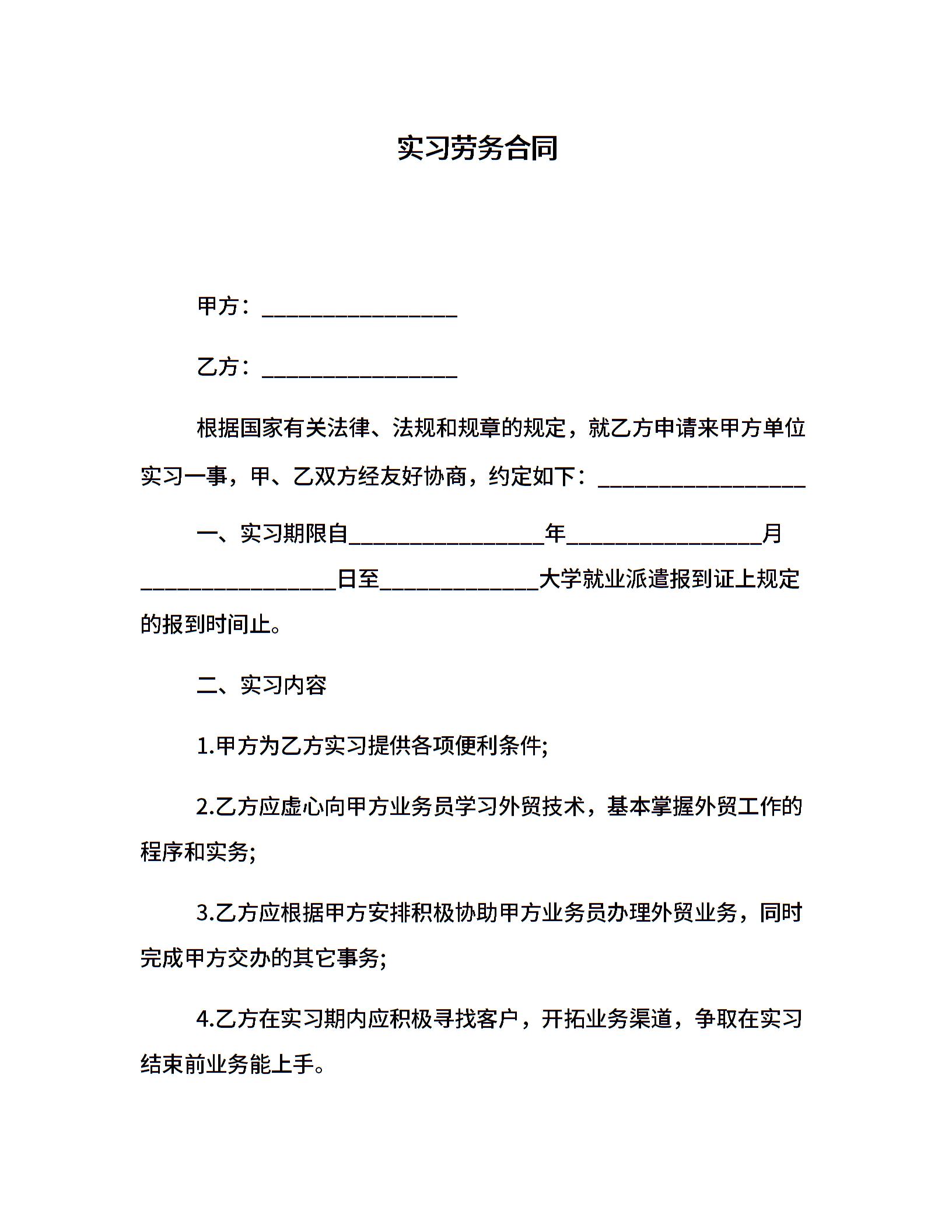 实习劳务合同

甲方：________________

乙方：________________

根据国家有关法律、法规和规章的规定，就乙方申请来甲方单位实习一事，甲、乙双方经友好协商，约定如下：________________

一、实习期限自________________年________________月________________日至_____________大学就业派遣报到证上规定的报到时间止。

二、实习内容

1.甲方为乙方实习提供各项便利条件;

2.乙方应虚心向甲方业务员学习外贸技术，基本掌握外贸工作的程序和实务;

3.乙方应根据甲方安排积极协助甲方业务员办理外贸业务，同时完成甲方交办的其它事务;

4.乙方在实习期内应积极寻找客户，开拓业务渠道，争取在实习结束前业务能上手。